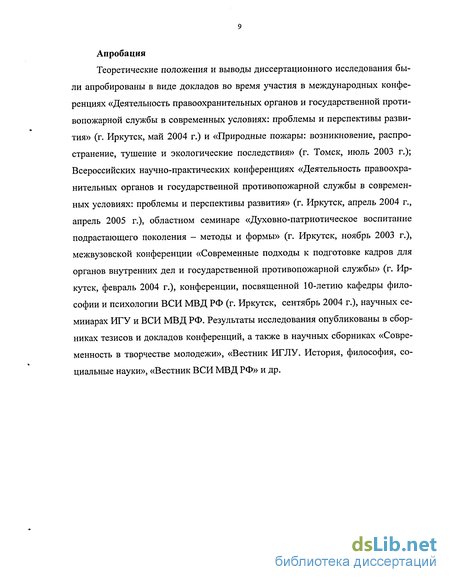 9

Апробация

Теоретические положения и выводы диссертационного исследования были апробированы в виде докладов во время участия в международных конференциях «Деятельность правоохранительных органов и государственной противопожарной службы в современных условиях: проблемы и перспективы развития» (г. Иркутск, май 2004 г.) и «Природные пожары: возникновение, распространение, тушение и экологические последствия» (г. Томск, июль 2003 г.); Всероссийских научно-практических конференциях «Деятельность правоохранительных органов и государственной противопожарной службы в современных условиях: проблемы и перспективы развития» (г. Иркутск, апрель 2004 г., апрель 2005 г.), областном семинаре «Духовно-патриотическое воспитание подрастающего поколения – методы и формы» (г. Иркутск, ноябрь 2003 г.), межвузовской конференции «Современные подходы к подготовке кадров для органов внутренних дел и государственной противопожарной службы» (г. Иркутск, февраль 2004 г.), конференции, посвященной 10-летию кафедры философии и психологии ВСИ МВД РФ (г. Иркутск, сентябрь 2004 г.), научных семинарах ИГУ и ВСИ МВД РФ. Результаты исследования опубликованы в сборниках тезисов и докладов конференций, а также в научных сборниках «Современность в творчестве молодежи», «Вестник ИГЛУ. История, философия, социальные науки», «Вестник ВСИ МВД РФ» и др.

dsLib.net
библиотека диссертаций